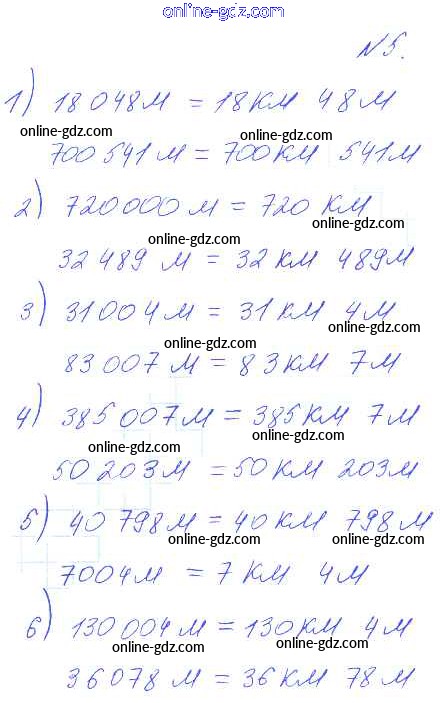 №5.

1) 18 048 м = 18 км 48 м

700 541 м = 700 км 541 м

2) 720 000 м = 720 км

32 489 м = 32 км 489 м

3) 31 004 м = 31 км 4 м

83 007 м = 83 км 7 м

4) 385 007 м = 385 км 7 м

50 203 м = 50 км 203 м

5) 40 798 м = 40 км 798 м

7004 м = 7 км 4 м

6) 130 004 м = 130 км 4 м

36 078 м = 36 км 78 м

online-gdz.com